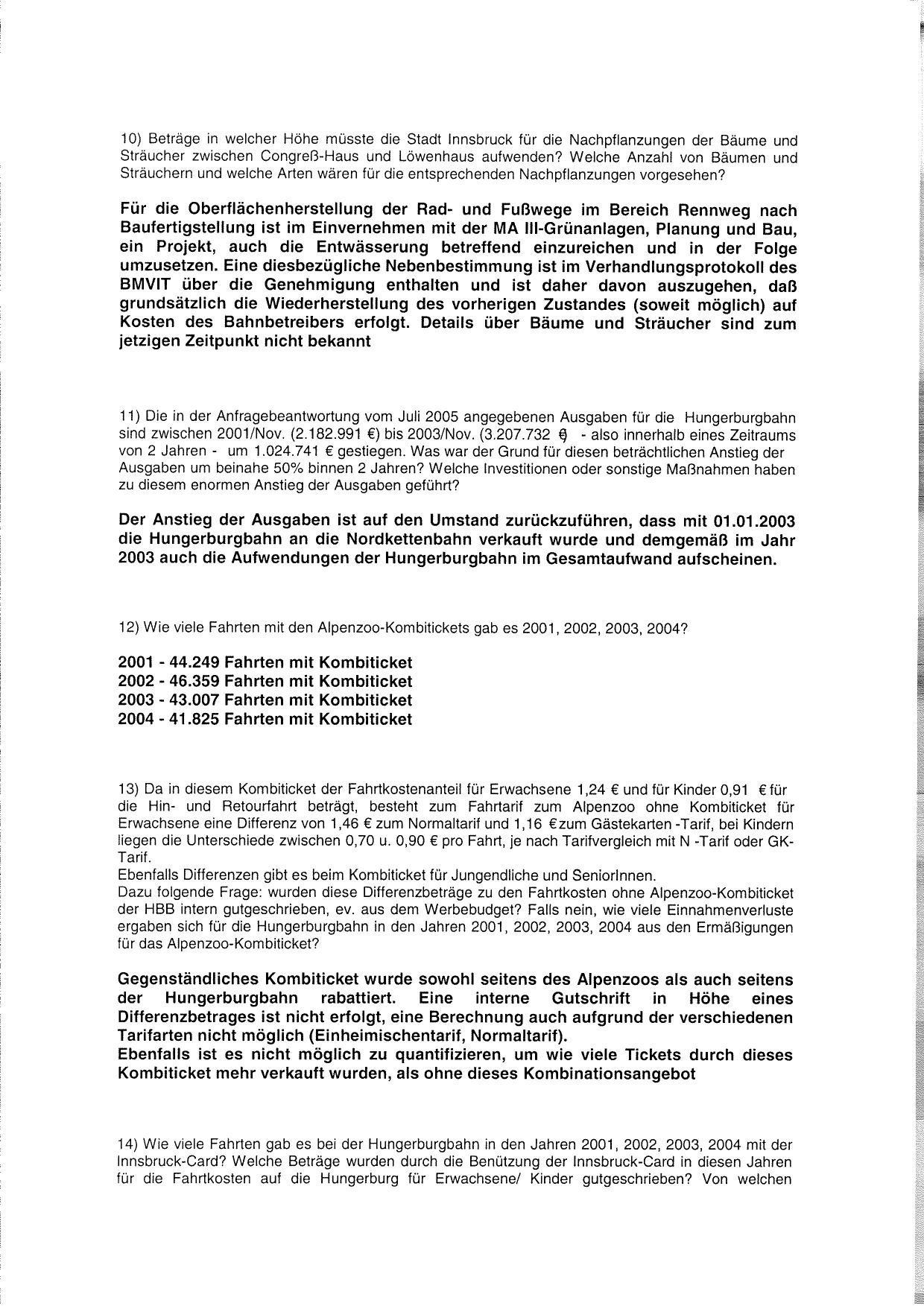 10) Beträge in welcher Höhe müsste die Stadt Innsbruck für die Nachpflanzungen der Bäume und Sträucher zwischen Congreß-Haus und Löwenhaus aufwenden? Welche Anzahl von Bäumen und Sträuchern und welche Arten wären für die entsprechenden Nachpflanzungen vorgesehen?

Für die Oberflächenherstellung der Rad- und Fußwege im Bereich Rennweg nach Baufertigstellung ist im Einvernehmen mit der MA III-Grünanlagen, Planung und Bau, ein Projekt, auch die Entwässerung betreffend einzureichen und in der Folge umzusetzen. Eine diesbezügliche Nebenbestimmung ist im Verhandlungsprotokoll des BMVIT über die Genehmigung enthalten und ist daher davon auszugehen, daß grundsätzlich die Wiederherstellung des vorherigen Zustandes (soweit möglich) auf Kosten des Bahnbetreibers erfolgt. Details über Bäume und Sträucher sind zum jetzigen Zeitpunkt nicht bekannt

11) Die in der Anfragebeantwortung vom Juli 2005 angegebenen Ausgaben für die Hungerburgbahn sind zwischen 2001/Nov. (2.182.991 €) bis 2003/Nov. (3.207.732 €) - also innerhalb eines Zeitraums von 2 Jahren - um 1.024.741 € gestiegen. Was war der Grund für diesen beträchtlichen Anstieg der Ausgaben um beinahe 50% binnen 2 Jahren? Welche Investitionen oder sonstige Maßnahmen haben zu diesem enormen Anstieg der Ausgaben geführt?

Der Anstieg der Ausgaben ist auf den Umstand zurückzuführen, dass mit 01.01.2003 die Hungerburgbahn an die Nordkettenbahn verkauft wurde und demgemäß im Jahr 2003 auch die Aufwendungen der Hungerburgbahn im Gesamtaufwand aufscheinen.

12) Wie viele Fahrten mit den Alpenzoo-Kombitickets gab es 2001, 2002, 2003, 2004?

2001 - 44.249 Fahrten mit Kombiticket
2002 - 46.359 Fahrten mit Kombiticket
2003 - 43.007 Fahrten mit Kombiticket
2004 - 41.825 Fahrten mit Kombiticket

13) Da in diesem Kombiticket der Fahrtkostenanteil für Erwachsene 1,24 € und für Kinder 0,91 € für die Hin- und Retourfahrt beträgt, besteht zum Fahrtarif zum Alpenzoo ohne Kombiticket für Erwachsene eine Differenz von 1,46 € zum Normaltarif und 1,16 € zum Gästekarten -Tarif, bei Kindern liegen die Unterschiede zwischen 0,70 u. 0,90 € pro Fahrt, je nach Tarifvergleich mit N -Tarif oder GK-Tarif.
Ebenfalls Differenzen gibt es beim Kombiticket für Jungendliche und SeniorInnen.
Dazu folgende Frage: wurden diese Differenzbeträge zu den Fahrtkosten ohne Alpenzoo-Kombiticket der HBB intern gutgeschrieben, ev. aus dem Werbebudget? Falls nein, wie viele Einnahmenverluste ergaben sich für die Hungerburgbahn in den Jahren 2001, 2002, 2003, 2004 aus den Ermäßigungen für das Alpenzoo-Kombiticket?

Gegenständliches Kombiticket wurde sowohl seitens des Alpenzoos als auch seitens der Hungerburgbahn rabattiert. Eine interne Gutschrift in Höhe eines Differenzbetrages ist nicht erfolgt, eine Berechnung auch aufgrund der verschiedenen Tarifarten nicht möglich (Einheimischentarif, Normaltarif).
Ebenfalls ist es nicht möglich zu quantifizieren, um wie viele Tickets durch dieses Kombiticket mehr verkauft wurden, als ohne dieses Kombinationsangebot

14) Wie viele Fahrten gab es bei der Hungerburgbahn in den Jahren 2001, 2002, 2003, 2004 mit der Innsbruck-Card? Welche Beträge wurden durch die Benützung der Innsbruck-Card in diesen Jahren für die Fahrtkosten auf die Hungerburg für Erwachsene/ Kinder gutgeschrieben? Von welchen